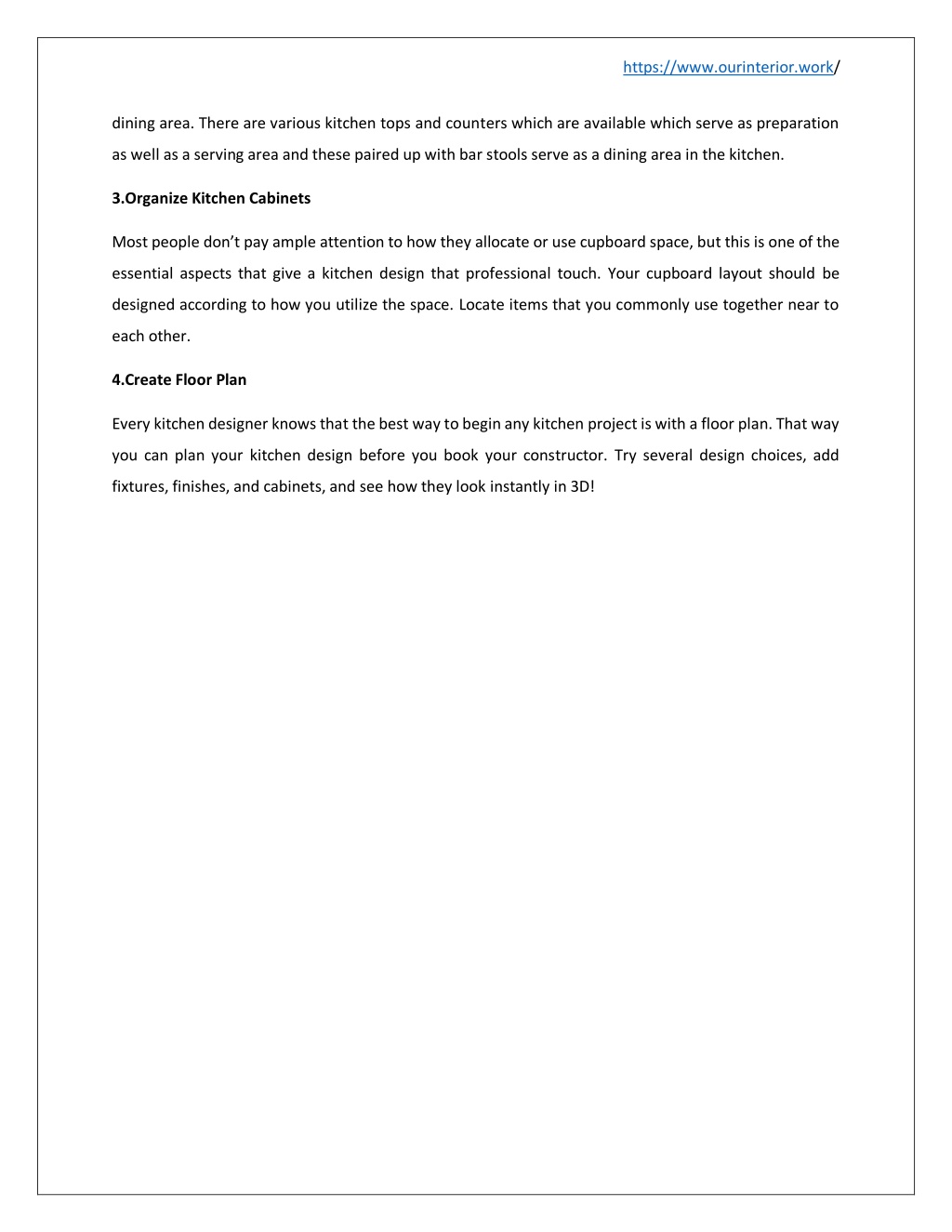 https://www.ourinterior.work/

dining area. There are various kitchen tops and counters which are available which serve as preparation as well as a serving area and these paired up with bar stools serve as a dining area in the kitchen.

3.Organize Kitchen Cabinets

Most people don't pay ample attention to how they allocate or use cupboard space, but this is one of the essential aspects that give a kitchen design that professional touch. Your cupboard layout should be designed according to how you utilize the space. Locate items that you commonly use together near to each other.

4.Create Floor Plan

Every kitchen designer knows that the best way to begin any kitchen project is with a floor plan. That way you can plan your kitchen design before you book your constructor. Try several design choices, add fixtures, finishes, and cabinets, and see how they look instantly in 3D!